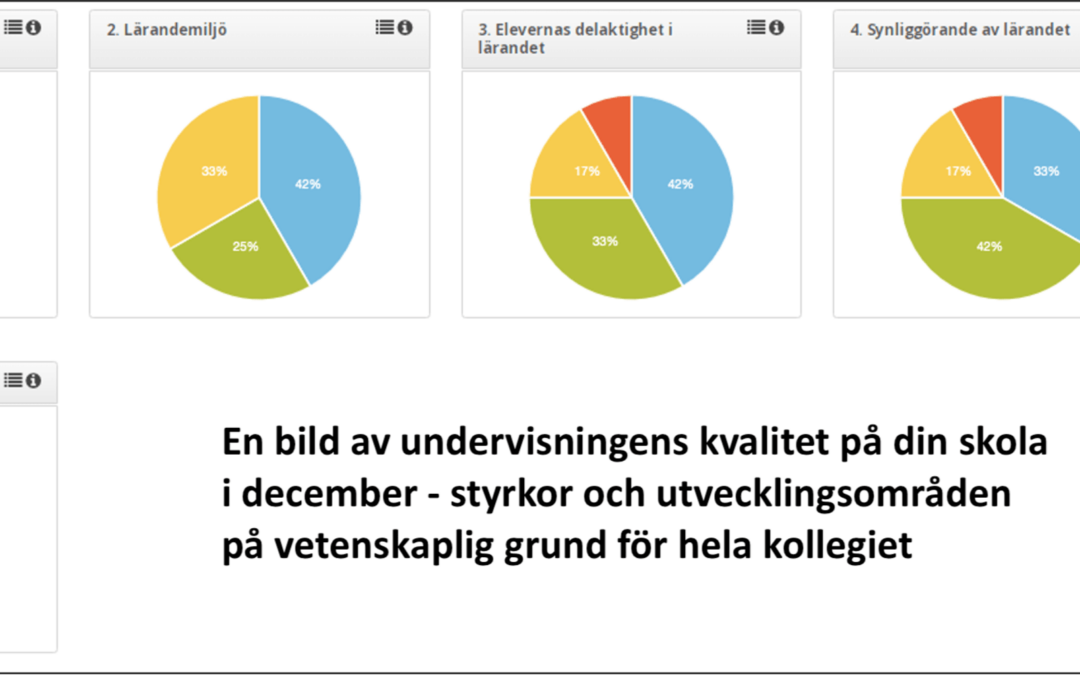 2. Lärandemiljö

33%
42%
25%

3. Elevernas delaktighet i lärandet

17%
42%
33%

4. Synliggörande av lärandet

17%
33%
42%

En bild av undervisningens kvalitet på din skola i december - styrkor och utvecklingsområden på vetenskaplig grund för hela kollegiet